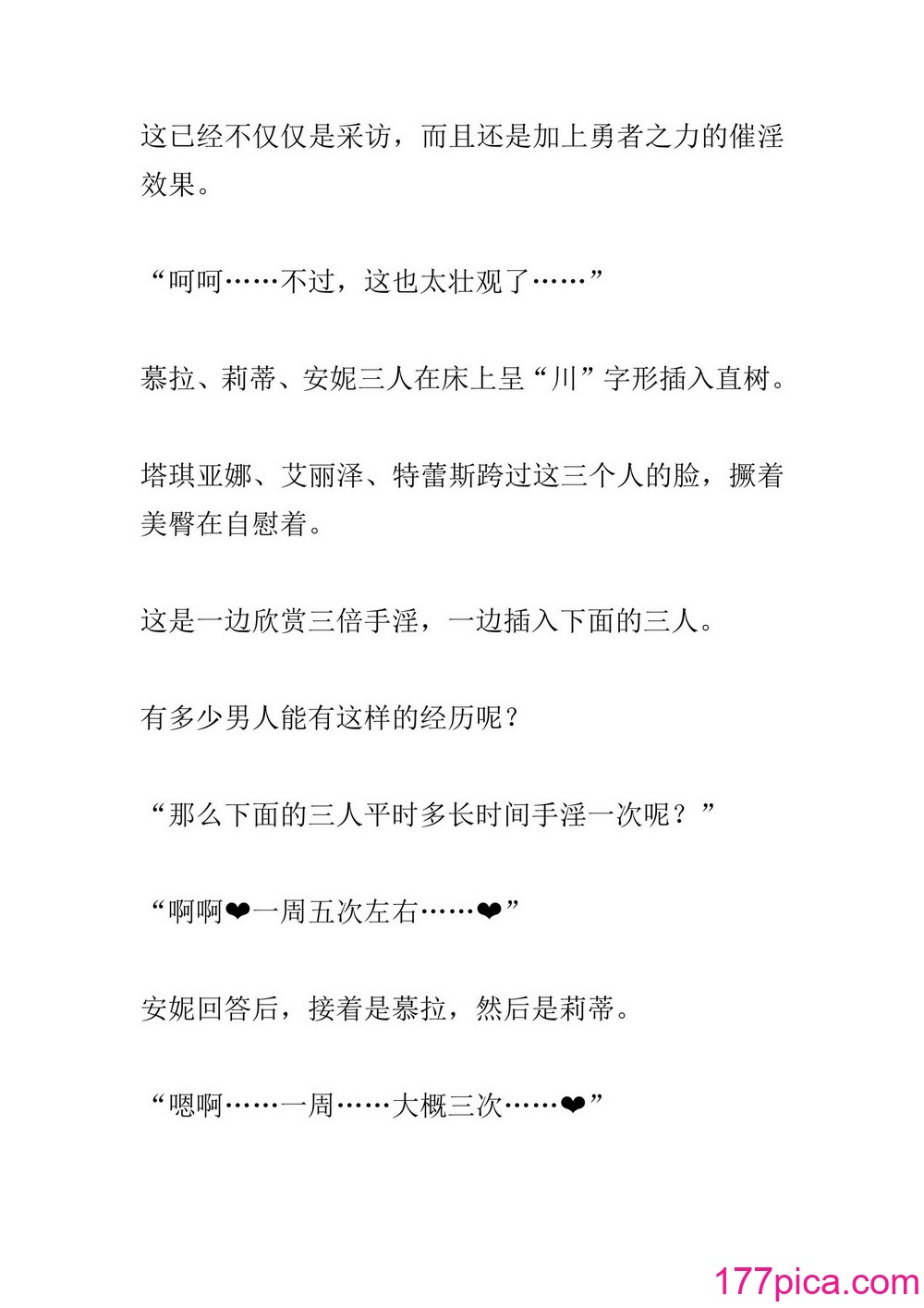 这已经不仅仅是采访，而且还是加上勇者之力的催淫效果。

“呵呵……不过，这也太壮观了……”

慕拉、莉蒂、安妮三人在床上呈“川”字形插入直树。

塔琪亚娜、艾丽泽、特蕾斯跨过这三个人的脸，撅着美臀在自慰着。

这是一边欣赏三倍手淫，一边插入下面的三人。

有多少男人能有这样的经历呢？

“那么下面的三人平时多长时间手淫一次呢？”

“啊啊❤一周五次左右……❤”

安妮回答后，接着是慕拉，然后是莉蒂。

“嗯啊……一周……大概三次……❤”

177pica.com